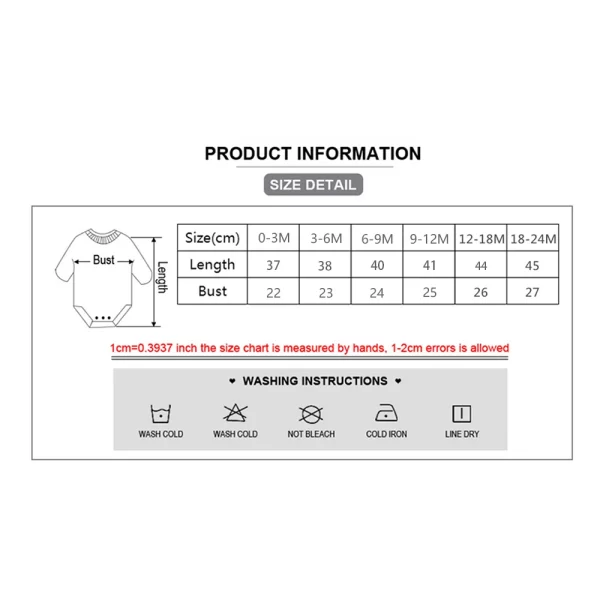 PRODUCT INFORMATION

SIZE DETAIL

Bust

Length

| Size(cm) | 0-3M | 3-6M | 6-9M | 9-12M | 12-18M | 18-24M |
|---|---|---|---|---|---|---|
| Length | 37 | 38 | 40 | 41 | 44 | 45 |
| Bust | 22 | 23 | 24 | 25 | 26 | 27 |

1cm=0.3937 inch the size chart is measured by hands, 1-2cm errors is allowed

♥ WASHING INSTRUCTIONS ♥

WASH COLD

WASH COLD

NOT BLEACH

COLD IRON

LINE DRY